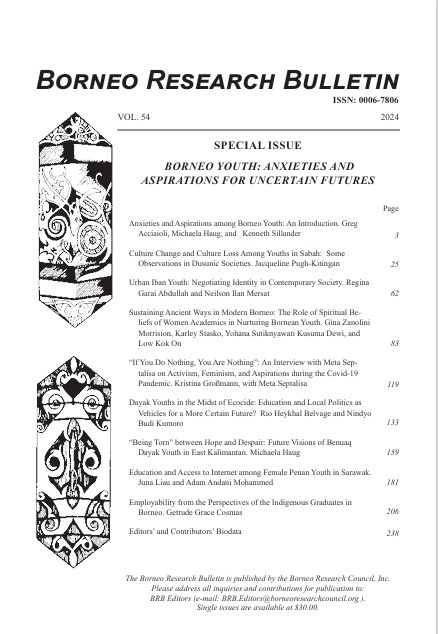 BORNEO RESEARCH BULLETIN

ISSN: 0006-7806

VOL. 54 2024

SPECIAL ISSUE

BORNEO YOUTH: ANXIETIES AND ASPIRATIONS FOR UNCERTAIN FUTURES

Page

Anxieties and Aspirations among Borneo Youth: An Introduction. Greg Acciaioli, Michaela Haug, and Kenneth Sillander 3

Culture Change and Culture Loss Among Youths in Sabah: Some Observations in Dusunic Societies. Jacqueline Pugh-Kitingan 25

Urban Iban Youth: Negotiating Identity in Contemporary Society. Regina Garai Abdullah and Neilson Ilan Mersat 62

Sustaining Ancient Ways in Modern Borneo: The Role of Spiritual Beliefs of Women Academics in Nurturing Bornean Youth. Gina Zanolini Morrision, Karley Stasko, Yohana Sutiknyawati Kusuma Dewi, and Low Kok On 83

"If You Do Nothing, You Are Nothing": An Interview with Meta Septalisa on Activism, Feminism, and Aspirations during the Covid-19 Pandemic. Kristina Großmann, with Meta Septalisa 119

Dayak Youths in the Midst of Ecocide: Education and Local Politics as Vehicles for a More Certain Future? Rio Heykhal Belvage and Nindyo Budi Kumoro 133

"Being Torn" between Hope and Despair: Future Visions of Benuaq Dayak Youth in East Kalimantan. Michaela Haug 159

Education and Access to Internet among Female Penan Youth in Sarawak. Juna Liau and Adam Andani Mohammed 181

Employability from the Perspectives of the Indigenous Graduates in Borneo. Getrude Grace Cosmas 206

Editors' and Contributors' Biodata 238

The Borneo Research Bulletin is published by the Borneo Research Council, Inc. Please address all inquiries and contributions for publication to: BRB Editors (e-mail: BRB.Editors@borneoresearchcouncil.org ). Single issues are available at $30.00.